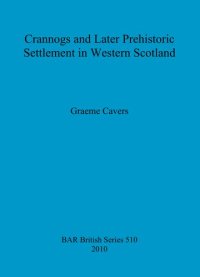 Crannogs and Later Prehistoric Settlement in Western Scotland

Graeme Cavers

BAR British Series 510
2010